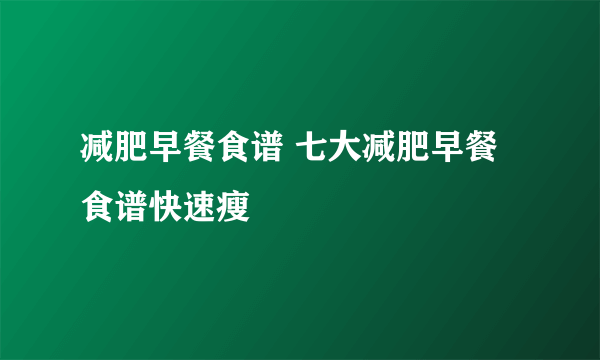 减肥早餐食谱 七大减肥早餐食谱快速瘦